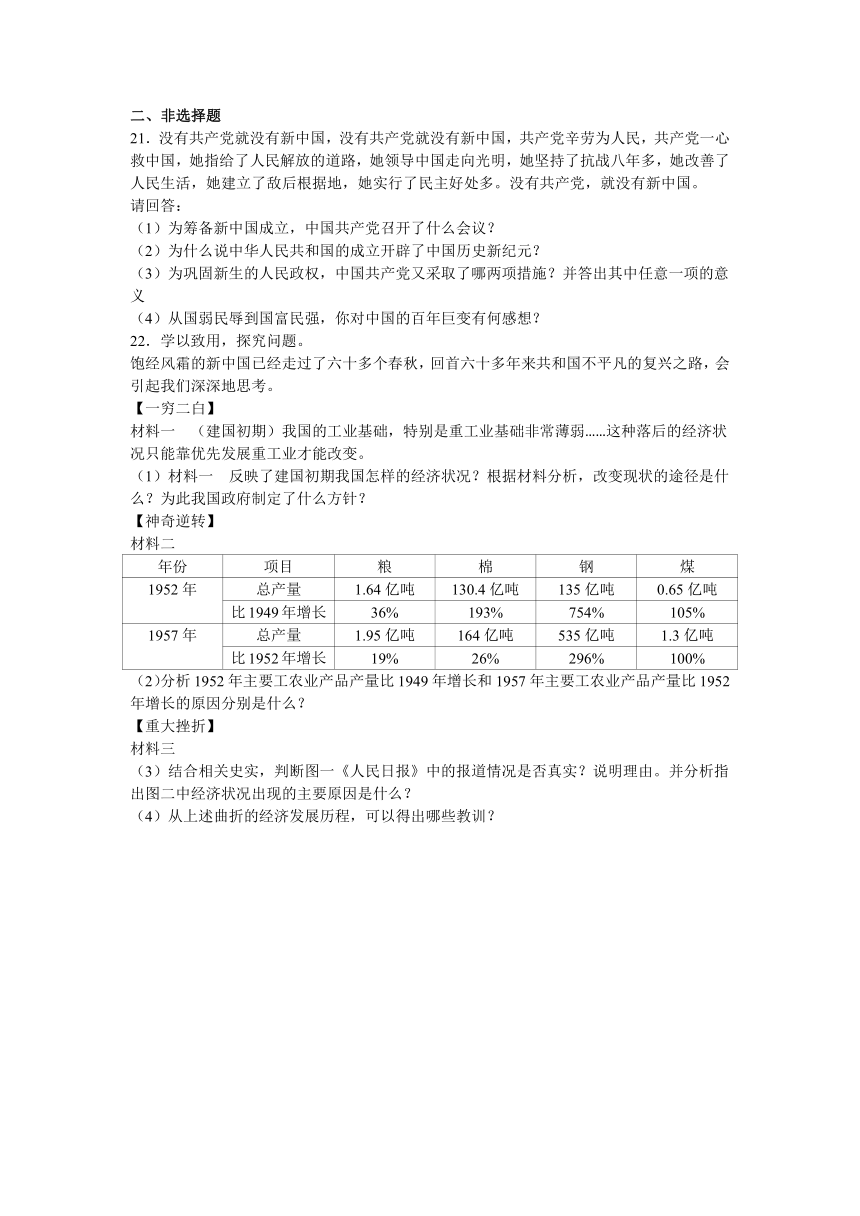 二、非选择题

21．没有共产党就没有新中国，没有共产党就没有新中国，共产党辛劳为人民，共产党一心救中国，她指给了人民解放的道路，她领导中国走向光明，她坚持了抗战八年多，她改善了人民生活，她建立了敌后根据地，她实行了民主好处多。没有共产党，就没有新中国。

请回答：

（1）为筹备新中国成立，中国共产党召开了什么会议？

（2）为什么说中华人民共和国的成立开辟了中国历史新纪元？

（3）为巩固新生的人民政权，中国共产党又采取了哪两项措施？并答出其中任意一项的意义

（4）从国弱民辱到国富民强，你对中国的百年巨变有何感想？

22．学以致用，探究问题。

饱经风霜的新中国已经走过了六十多个春秋，回首六十多年来共和国不平凡的复兴之路，会引起我们深深地思考。

【一穷二白】

材料一　（建国初期）我国的工业基础，特别是重工业基础非常薄弱......这种落后的经济状况只能靠优先发展重工业才能改变。

（1）材料一　反映了建国初期我国怎样的经济状况？根据材料分析，改变现状的途径是什么？为此我国政府制定了什么方针？

【神奇逆转】

材料二

| 年份 | 项目 | 粮 | 棉 | 钢 | 煤 |
|---|---|---|---|---|---|
| 1952 年 | 总产量 | 1.64 亿吨 | 130.4 亿吨 | 135 亿吨 | 0.65 亿吨 |
| | 比 1949 年增长 | 36% | 193% | 754% | 105% |
| 1957 年 | 总产量 | 1.95 亿吨 | 164 亿吨 | 535 亿吨 | 1.3 亿吨 |
| | 比 1952 年增长 | 19% | 26% | 296% | 100% |

（2)分析 1952 年主要工农业产品产量比 1949 年增长和 1957 年主要工农业产品产量比 1952 年增长的原因分别是什么？

【重大挫折】

材料三

（3）结合相关史实，判断图一《人民日报》中的报道情况是否真实？说明理由。并分析指出图二中经济状况出现的主要原因是什么？

（4）从上述曲折的经济发展历程，可以得出哪些教训？